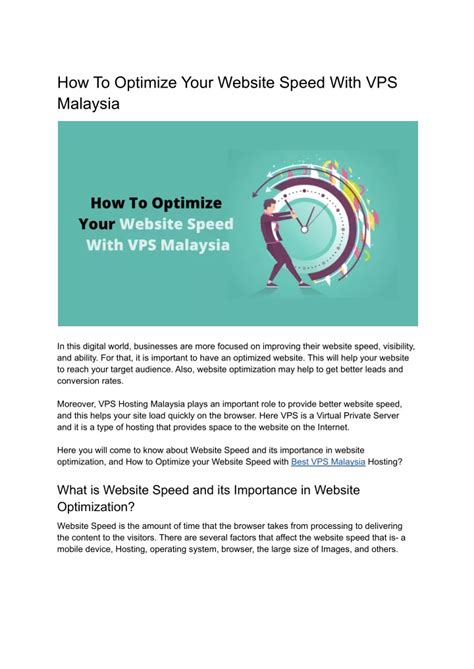 How To Optimize Your Website Speed With VPS Malaysia

How To Optimize Your Website Speed With VPS Malaysia

In this digital world, businesses are more focused on improving their website speed, visibility, and ability. For that, it is important to have an optimized website. This will help your website to reach your target audience. Also, website optimization may help to get better leads and conversion rates.

Moreover, VPS Hosting Malaysia plays an important role to provide better website speed, and this helps your site load quickly on the browser. Here VPS is a Virtual Private Server and it is a type of hosting that provides space to the website on the Internet.

Here you will come to know about Website Speed and its importance in website optimization, and How to Optimize your Website Speed with Best VPS Malaysia Hosting?

What is Website Speed and its Importance in Website Optimization?

Website Speed is the amount of time that the browser takes from processing to delivering the content to the visitors. There are several factors that affect the website speed that is- a mobile device, Hosting, operating system, browser, the large size of Images, and others.